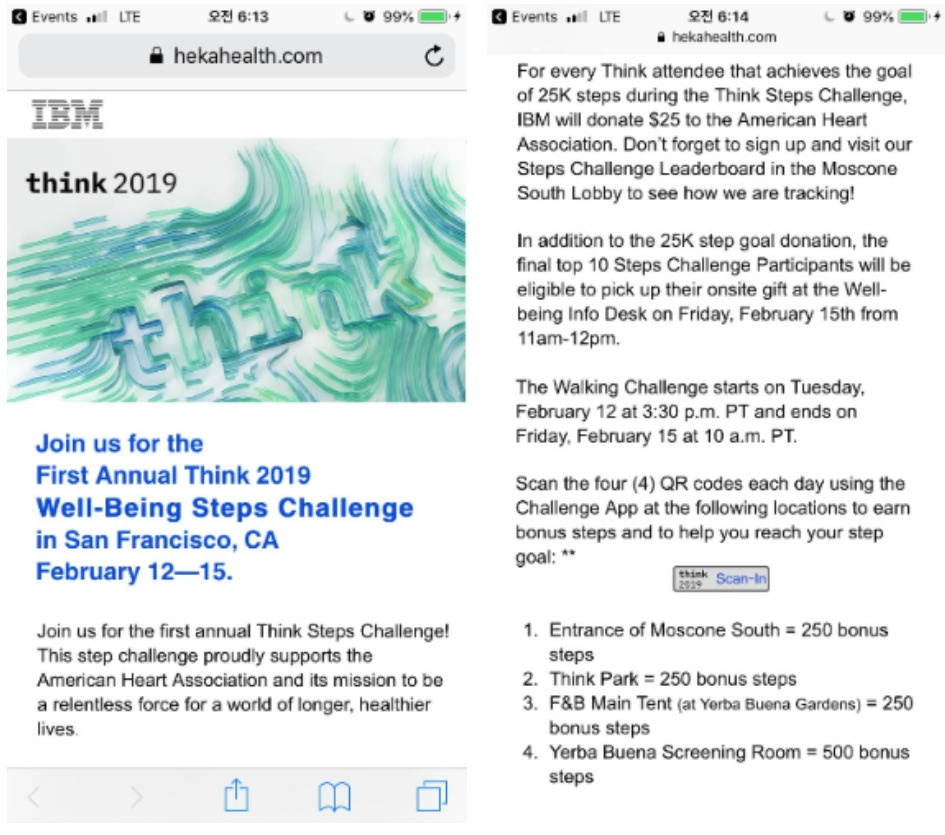 Events LTE 오전 6:13 99%

hekahealth.com

IBM

think 2019

think

Join us for the First Annual Think 2019 Well-Being Steps Challenge in San Francisco, CA February 12—15.

Join us for the first annual Think Steps Challenge! This step challenge proudly supports the American Heart Association and its mission to be a relentless force for a world of longer, healthier lives.

Events LTE 오전 6:14 99%

hekahealth.com

For every Think attendee that achieves the goal of 25K steps during the Think Steps Challenge, IBM will donate $25 to the American Heart Association. Don't forget to sign up and visit our Steps Challenge Leaderboard in the Moscone South Lobby to see how we are tracking!

In addition to the 25K step goal donation, the final top 10 Steps Challenge Participants will be eligible to pick up their onsite gift at the Well-being Info Desk on Friday, February 15th from 11am-12pm.

The Walking Challenge starts on Tuesday, February 12 at 3:30 p.m. PT and ends on Friday, February 15 at 10 a.m. PT.

Scan the four (4) QR codes each day using the Challenge App at the following locations to earn bonus steps and to help you reach your step goal: **

think 2019 Scan-In

1. Entrance of Moscone South = 250 bonus steps
2. Think Park = 250 bonus steps
3. F&B Main Tent (at Yerba Buena Gardens) = 250 bonus steps
4. Yerba Buena Screening Room = 500 bonus steps